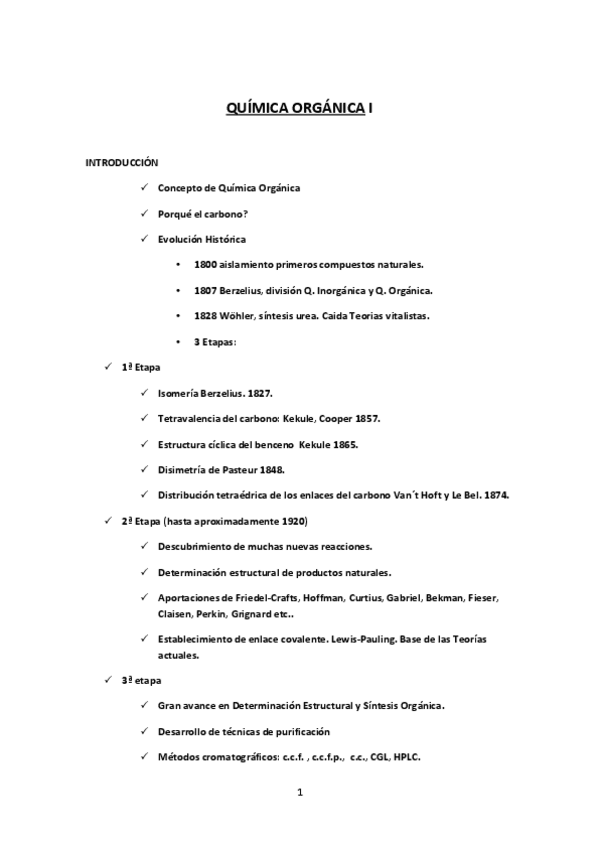 QUÍMICA ORGÁNICA I

INTRODUCCIÓN

✓ Concepto de Química Orgánica

✓ Porqué el carbono?

✓ Evolución Histórica

• 1800 aislamiento primeros compuestos naturales.

• 1807 Berzelius, división Q. Inorgánica y Q. Orgánica.

• 1828 Wöhler, síntesis urea. Caida Teorias vitalistas.

• 3 Etapas:

✓ 1ª Etapa

✓ Isomería Berzelius. 1827.

✓ Tetravalencia del carbono: Kekule, Cooper 1857.

✓ Estructura cíclica del benceno Kekule 1865.

✓ Disimetría de Pasteur 1848.

✓ Distribución tetraédrica de los enlaces del carbono Van´t Hoft y Le Bel. 1874.

✓ 2ª Etapa (hasta aproximadamente 1920)

✓ Descubrimiento de muchas nuevas reacciones.

✓ Determinación estructural de productos naturales.

✓ Aportaciones de Friedel-Crafts, Hoffman, Curtius, Gabriel, Bekman, Fieser, Claisen, Perkin, Grignard etc..

✓ Establecimiento de enlace covalente. Lewis-Pauling. Base de las Teorías actuales.

✓ 3ª etapa

✓ Gran avance en Determinación Estructural y Síntesis Orgánica.

✓ Desarrollo de técnicas de purificación

✓ Métodos cromatográficos: c.c.f. , c.c.f.p., c.c., CGL, HPLC.

1